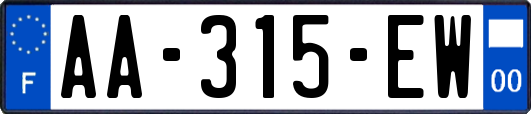 F
AA-315-EW
00